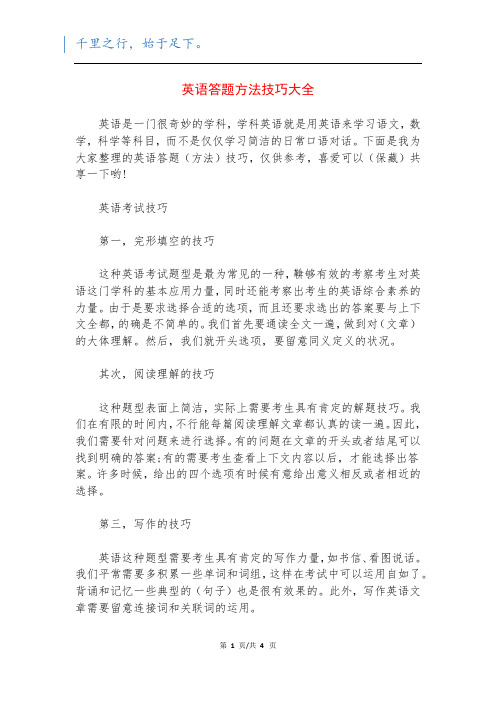 千里之行，始于足下。

英语答题方法技巧大全

英语是一门很奇妙的学科，学科英语就是用英语来学习语文，数学，科学等科目，而不是仅仅学习简洁的日常口语对话。下面是我为大家整理的英语答题（方法）技巧，仅供参考，喜爱可以（保藏）共享一下哟!

英语考试技巧

第一，完形填空的技巧

这种英语考试题型是最为常见的一种，能够有效的考察考生对英语这门学科的基本应用力量，同时还能考察出考生的英语综合素养的力量。由于是要求选择合适的选项，而且还要求选出的答案要与上下文全都，的确是不简单的。我们首先要通读全文一遍，做到对（文章）的大体理解。然后，我们就开头选项，要留意同义定义的状况。

其次，阅读理解的技巧

这种题型表面上简洁，实际上需要考生具有肯定的解题技巧。我们在有限的时间内，不行能每篇阅读理解文章都认真的读一遍。因此，我们需要针对问题来进行选择。有的问题在文章的开头或者结尾可以找到明确的答案;有的需要考生查看上下文内容以后，才能选择出答案。许多时候，给出的四个选项有时候有意给出意义相反或者相近的选择。

第三，写作的技巧

英语这种题型需要考生具有肯定的写作力量，如书信、看图说话。我们平常需要多积累一些单词和词组，这样在考试中可以运用自如了。背诵和记忆一些典型的（句子）也是很有效果的。此外，写作英语文章需要留意连接词和关联词的运用。

第 1 页/共 4 页